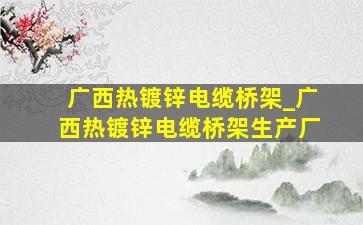 广西热镀锌电缆桥架_广西热镀锌电缆桥架生产厂